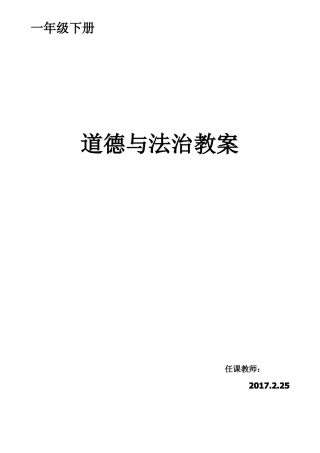 一年级下册

道德与法治教案

任课教师：

2017.2.25